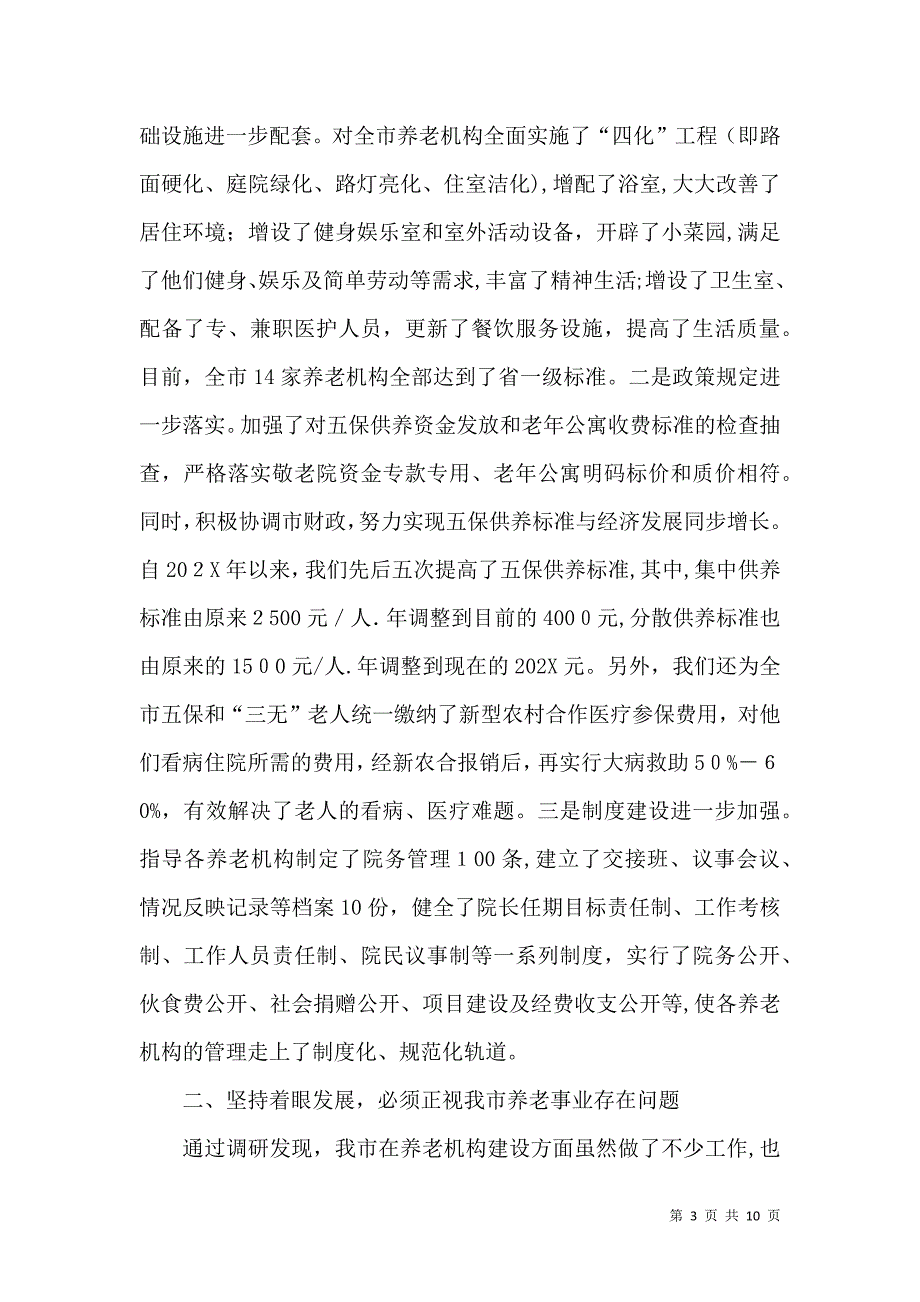 础设施进一步配套。对全市养老机构全面实施了“四化”工程（即路面硬化、庭院绿化、路灯亮化、住室洁化),增配了浴室,大大改善了居住环境；增设了健身娱乐室和室外活动设备，开辟了小菜园,满足了他们健身、娱乐及简单劳动等需求,丰富了精神生活;增设了卫生室、配备了专、兼职医护人员，更新了餐饮服务设施，提高了生活质量。目前，全市14家养老机构全部达到了省一级标准。二是政策规定进一步落实。加强了对五保供养资金发放和老年公寓收费标准的检查抽查，严格落实敬老院资金专款专用、老年公寓明码标价和质价相符。同时,积极协调市财政，努力实现五保供养标准与经济发展同步增长。自20２X年以来，我们先后五次提高了五保供养标准,其中,集中供养标准由原来２500元／人.年调整到目前的400０元,分散供养标准也由原来的15００元/人.年调整到现在的202X元。另外，我们还为全市五保和“三无”老人统一缴纳了新型农村合作医疗参保费用，对他们看病住院所需的费用，经新农合报销后，再实行大病救助５0％－６0%，有效解决了老人的看病、医疗难题。三是制度建设进一步加强。指导各养老机构制定了院务管理１00条，建立了交接班、议事会议、情况反映记录等档案10份，健全了院长任期目标责任制、工作考核制、工作人员责任制、院民议事制等一系列制度，实行了院务公开、伙食费公开、社会捐赠公开、项目建设及经费收支公开等,使各养老机构的管理走上了制度化、规范化轨道。

二、坚持着眼发展，必须正视我市养老事业存在问题

通过调研发现，我市在养老机构建设方面虽然做了不少工作,也

第 3 页 共 10 页